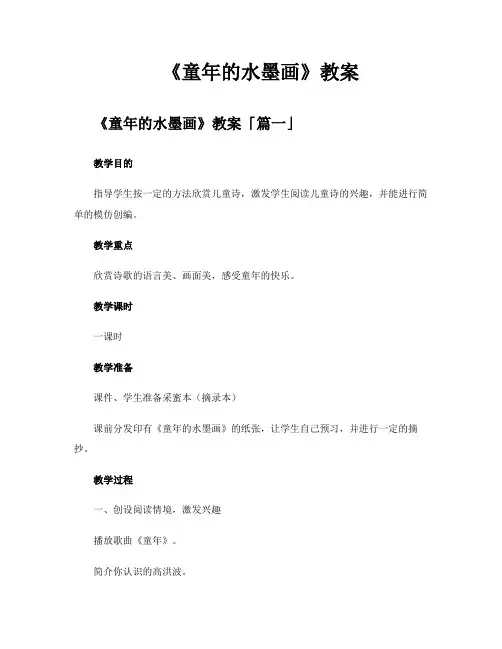 《童年的水墨画》教案

《童年的水墨画》教案「篇一」

教学目的

指导学生按一定的方法欣赏儿童诗，激发学生阅读儿童诗的兴趣，并能进行简单的模仿创编。

教学重点

欣赏诗歌的语言美、画面美，感受童年的快乐。

教学课时

一课时

教学准备

课件、学生准备采蜜本（摘录本）

课前分发印有《童年的水墨画》的纸张，让学生自己预习，并进行一定的摘抄。

教学过程

一、创设阅读情境，激发兴趣

播放歌曲《童年》。

简介你认识的高洪波。